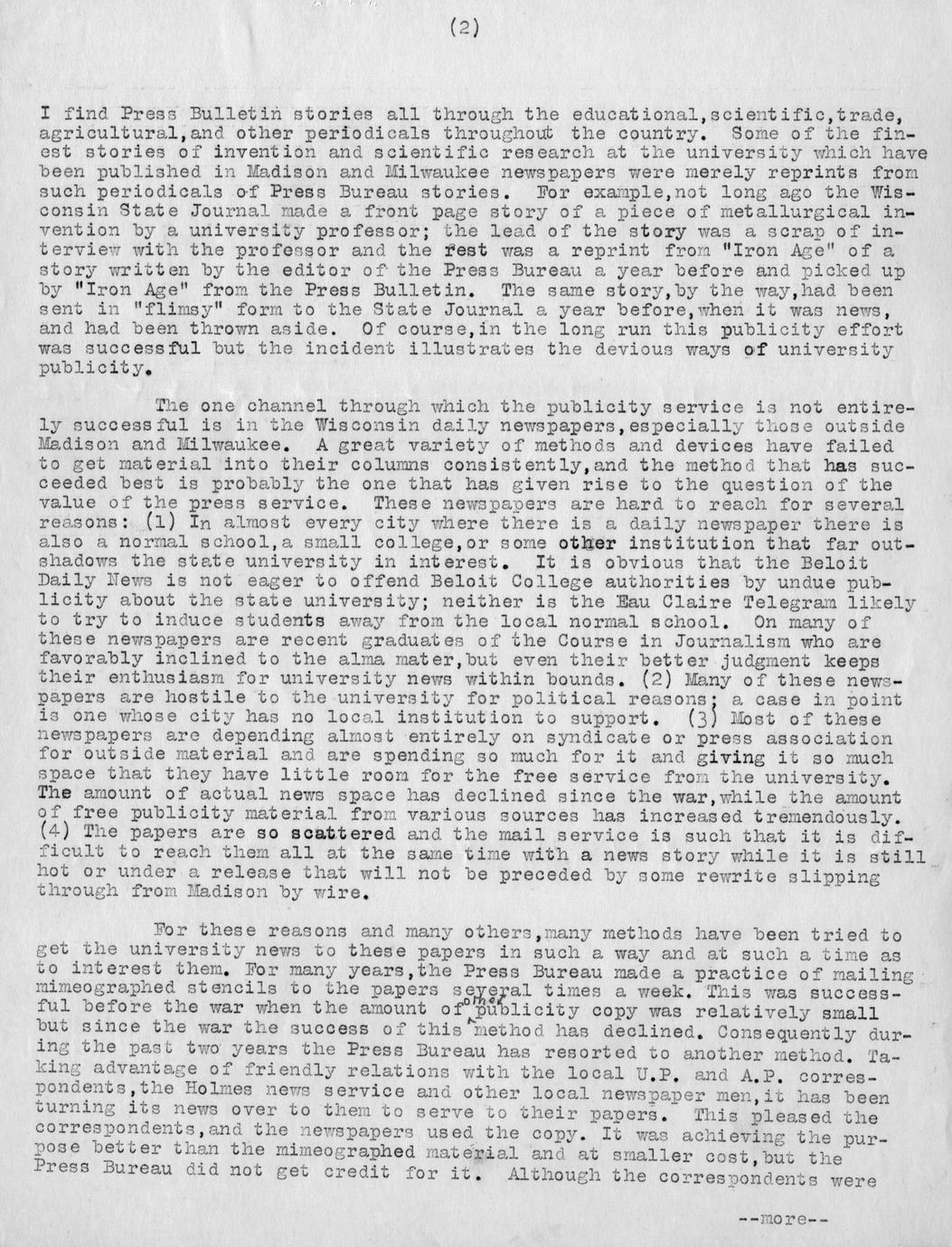 (2)

I find Press Bulletin stories all through the educational,scientific,trade, agricultural,and other periodicals throughout the country. Some of the finest stories of invention and scientific research at the university which have been published in Madison and Milwaukee newspapers were merely reprints from such periodicals of Press Bureau stories. For example,not long ago the Wisconsin State Journal made a front page story of a piece of metallurgical invention by a university professor; the lead of the story was a scrap of interview with the professor and the rest was a reprint from "Iron Age" of a story written by the editor of the Press Bureau a year before and picked up by "Iron Age" from the Press Bulletin. The same story,by the way,had been sent in "flimsy" form to the State Journal a year before,when it was news, and had been thrown aside. Of course,in the long run this publicity effort was successful but the incident illustrates the devious ways of university publicity.

The one channel through which the publicity service is not entirely successful is in the Wisconsin daily newspapers,especially those outside Madison and Milwaukee. A great variety of methods and devices have failed to get material into their columns consistently,and the method that has succeeded best is probably the one that has given rise to the question of the value of the press service. These newspapers are hard to reach for several reasons: (1) In almost every city where there is a daily newspaper there is also a normal school,a small college,or some other institution that far outshadows the state university in interest. It is obvious that the Beloit Daily News is not eager to offend Beloit College authorities by undue publicity about the state university; neither is the Eau Claire Telegram likely to try to induce students away from the local normal school. On many of these newspapers are recent graduates of the Course in Journalism who are favorably inclined to the alma mater,but even their better judgment keeps their enthusiasm for university news within bounds. (2) Many of these newspapers are hostile to the university for political reasons; a case in point is one whose city has no local institution to support. (3) Most of these newspapers are depending almost entirely on syndicate or press association for outside material and are spending so much for it and giving it so much space that they have little room for the free service from the university. The amount of actual news space has declined since the war,while the amount of free publicity material from various sources has increased tremendously. (4) The papers are so scattered and the mail service is such that it is difficult to reach them all at the same time with a news story while it is still hot or under a release that will not be preceded by some rewrite slipping through from Madison by wire.

For these reasons and many others,many methods have been tried to get the university news to these papers in such a way and at such a time as to interest them. For many years,the Press Bureau made a practice of mailing mimeographed stencils to the papers several times a week. This was successful before the war when the amount of other publicity copy was relatively small but since the war the success of this method has declined. Consequently during the past two years the Press Bureau has resorted to another method. Taking advantage of friendly relations with the local U.P. and A.P. correspondents,the Holmes news service and other local newspaper men,it has been turning its news over to them to serve to their papers. This pleased the correspondents,and the newspapers used the copy. It was achieving the purpose better than the mimeographed material and at smaller cost,but the Press Bureau did not get credit for it. Although the correspondents were

--more--